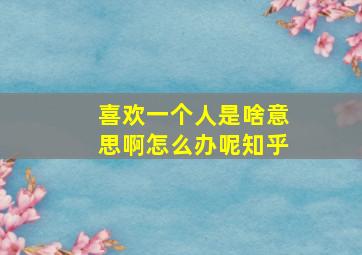 喜欢一个人是啥意思啊怎么办呢知乎